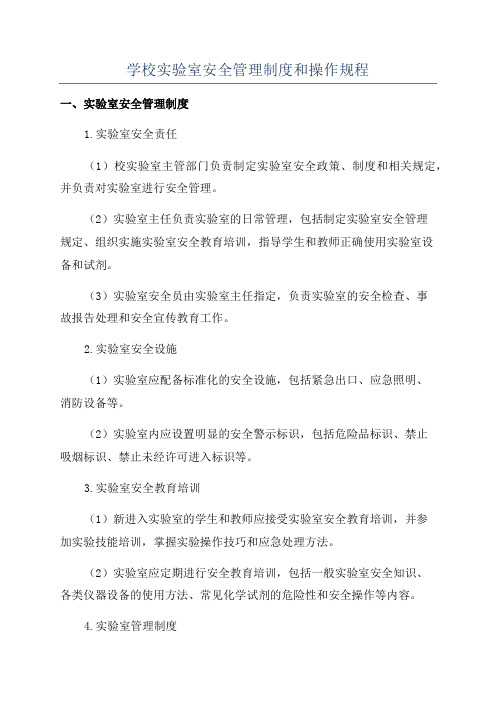 学校实验室安全管理制度和操作规程

一、实验室安全管理制度

1.实验室安全责任

（1）校实验室主管部门负责制定实验室安全政策、制度和相关规定，并负责对实验室进行安全管理。

（2）实验室主任负责实验室的日常管理，包括制定实验室安全管理规定、组织实施实验室安全教育培训，指导学生和教师正确使用实验室设备和试剂。

（3）实验室安全员由实验室主任指定，负责实验室的安全检查、事故报告处理和安全宣传教育工作。

2.实验室安全设施

（1）实验室应配备标准化的安全设施，包括紧急出口、应急照明、消防设备等。

（2）实验室内应设置明显的安全警示标识，包括危险品标识、禁止吸烟标识、禁止未经许可进入标识等。

3.实验室安全教育培训

（1）新进入实验室的学生和教师应接受实验室安全教育培训，并参加实验技能培训，掌握实验操作技巧和应急处理方法。

（2）实验室应定期进行安全教育培训，包括一般实验室安全知识、各类仪器设备的使用方法、常见化学试剂的危险性和安全操作等内容。

4.实验室管理制度